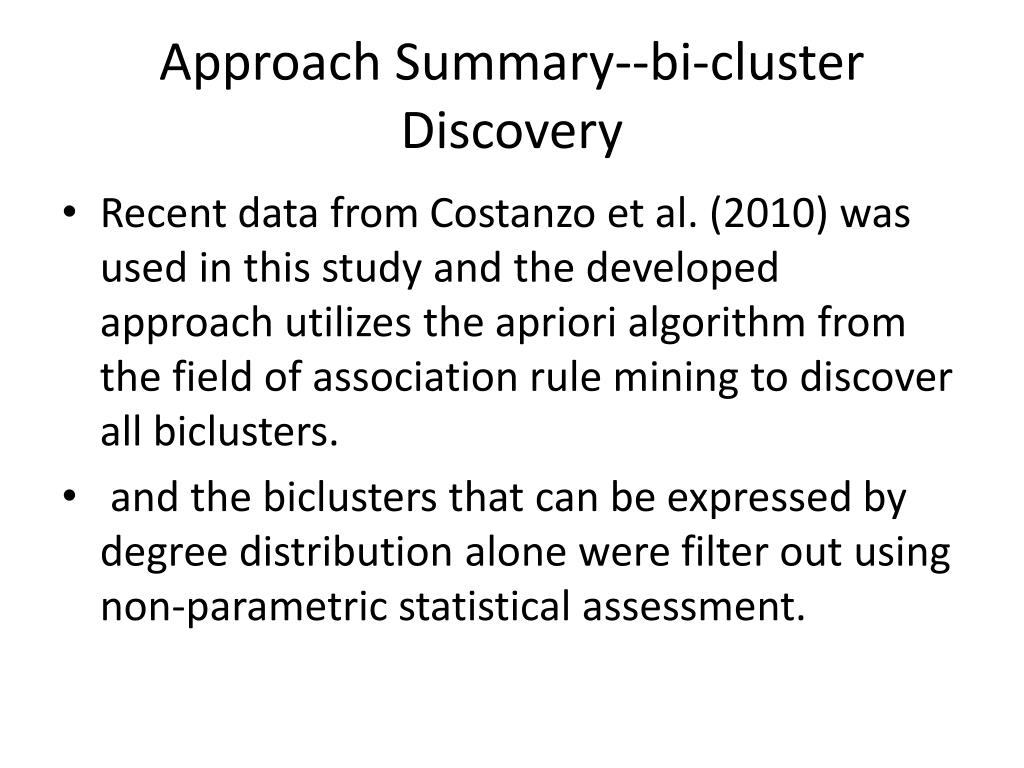 Approach Summary--bi-cluster Discovery

• Recent data from Costanzo et al. (2010) was used in this study and the developed approach utilizes the apriori algorithm from the field of association rule mining to discover all biclusters.

• and the biclusters that can be expressed by degree distribution alone were filter out using non-parametric statistical assessment.